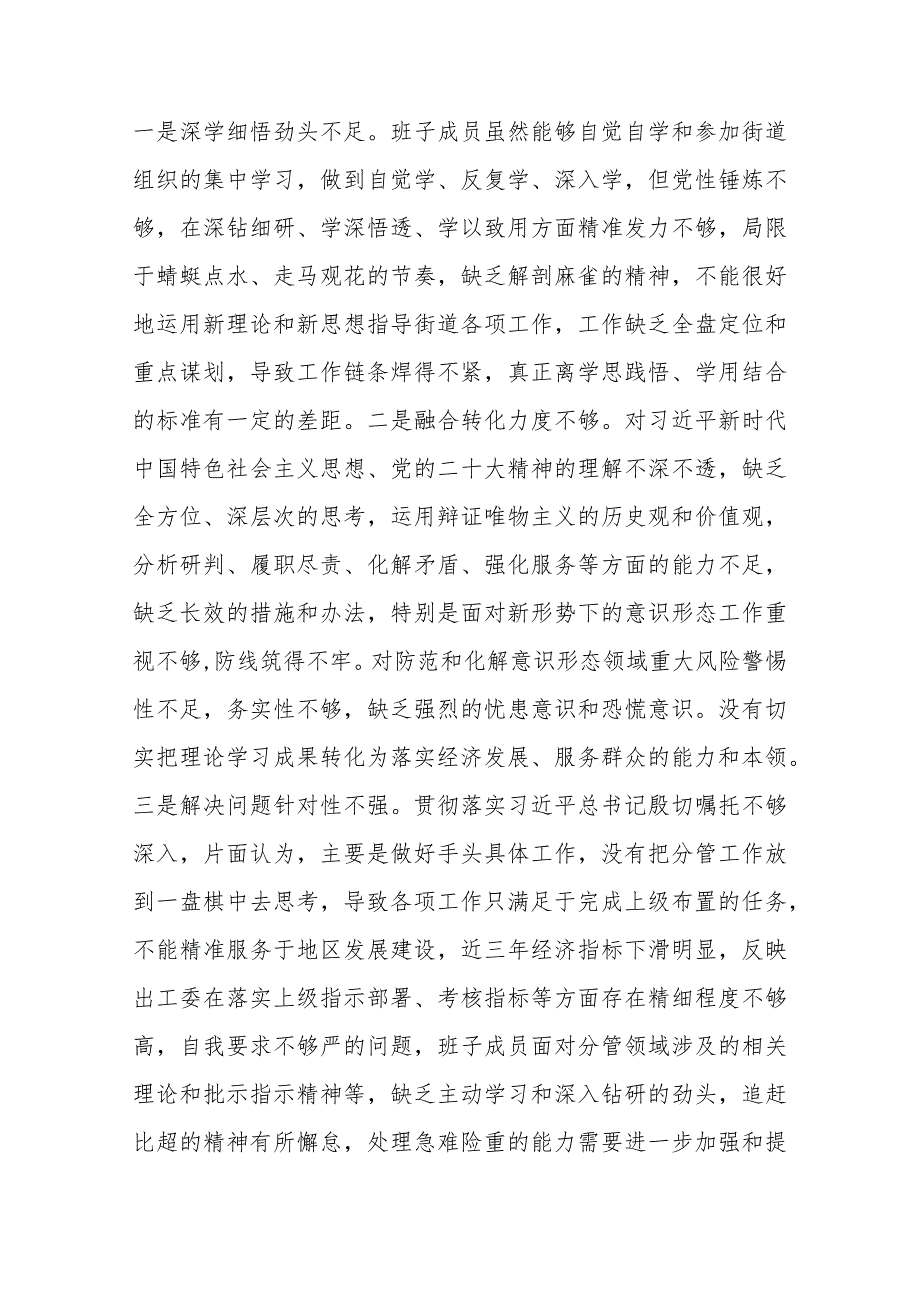 一是深学细悟劲头不足。班子成员虽然能够自觉自学和参加街道组织的集中学习，做到自觉学、反复学、深入学，但党性锤炼不够，在深钻细研、学深悟透、学以致用方面精准发力不够，局限于蜻蜓点水、走马观花的节奏，缺乏解剖麻雀的精神，不能很好地运用新理论和新思想指导街道各项工作，工作缺乏全盘定位和重点谋划，导致工作链条焊得不紧，真正离学思践悟、学用结合的标准有一定的差距。二是融合转化力度不够。对习近平新时代中国特色社会主义思想、党的二十大精神的理解不深不透，缺乏全方位、深层次的思考，运用辩证唯物主义的历史观和价值观，分析研判、履职尽责、化解矛盾、强化服务等方面的能力不足，缺乏长效的措施和办法，特别是面对新形势下的意识形态工作重视不够,防线筑得不牢。对防范和化解意识形态领域重大风险警惕性不足，务实性不够，缺乏强烈的忧患意识和恐慌意识。没有切实把理论学习成果转化为落实经济发展、服务群众的能力和本领。三是解决问题针对性不强。贯彻落实习近平总书记殷切嘱托不够深入，片面认为，主要是做好手头具体工作，没有把分管工作放到一盘棋中去思考，导致各项工作只满足于完成上级布置的任务，不能精准服务于地区发展建设，近三年经济指标下滑明显，反映出工委在落实上级指示部署、考核指标等方面存在精细程度不够高，自我要求不够严的问题，班子成员面对分管领域涉及的相关理论和批示指示精神等，缺乏主动学习和深入钻研的劲头，追赶比超的精神有所懈怠，处理急难险重的能力需要进一步加强和提